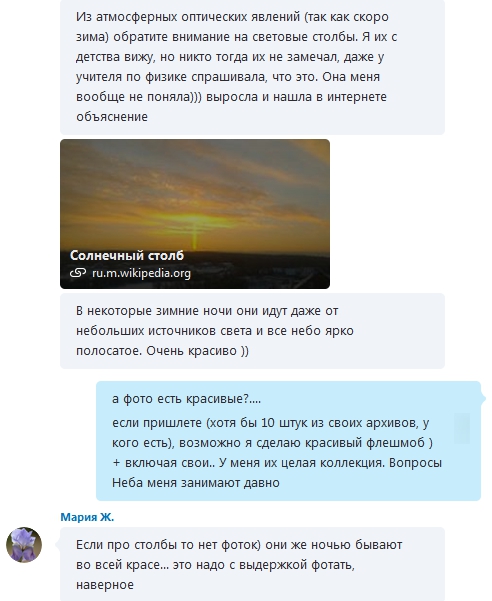 Из атмосферных оптических явлений (так как скоро зима) обратите внимание на световые столбы. Я их с детства вижу, но никто тогда их не замечал, даже у учителя по физике спрашивала, что это. Она меня вообще не поняла))) выросла и нашла в интернете объяснение

Солнечный столб
ru.m.wikipedia.org

В некоторые зимние ночи они идут даже от небольших источников света и все небо ярко полосатое. Очень красиво ))

а фото есть красивые?....

если пришлете (хотя бы 10 штук из своих архивов, у кого есть), возможно я сделаю красивый флешмоб ) + включая свои.. У меня их целая коллекция. Вопросы Неба меня занимают давно

Мария Ж.

Если про столбы то нет фоток) они же ночью бывают во всей красе... это надо с выдержкой фотать, наверное